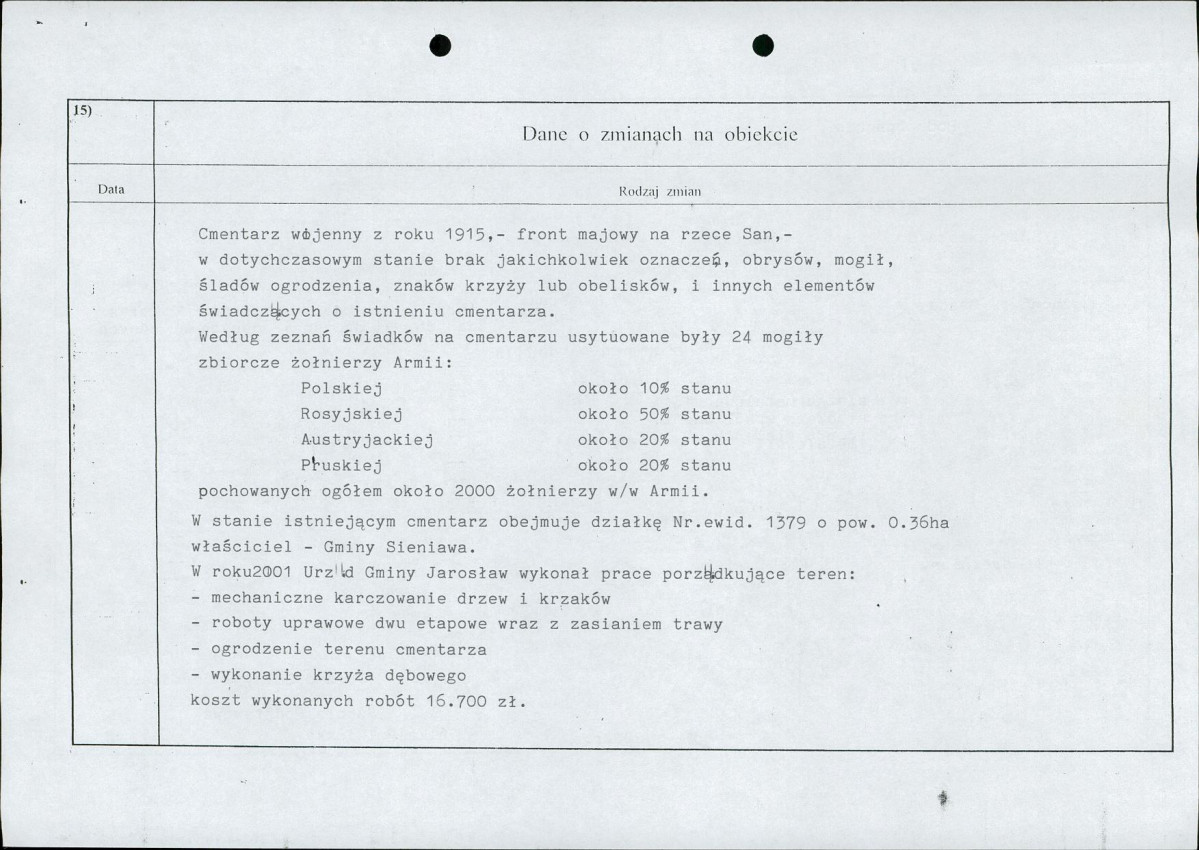 15)

Dane o zmianach na obiekcie

Data

Rodzaj zmian

Cmentarz wojenny z roku 1915,- front majowy na rzece San,- w dotychczasowym stanie brak jakichkolwiek oznaczeń, obrysów, mogił, śladów ogrodzenia, znaków krzyży lub obelisków, i innych elementów świadczących o istnieniu cmentarza.

Według zeznań świadków na cmentarzu usytuowane były 24 mogiły zbiorcze żołnierzy Armii:

Polskiej około 10% stanu
Rosyjskiej około 50% stanu
Austryjackiej około 20% stanu
Pruskiej około 20% stanu

pochowanych ogółem około 2000 żołnierzy w/w Armii.

W stanie istniejącym cmentarz obejmuje działkę Nr.ewid. 1379 o pow. 0.36ha właściciel - Gminy Sieniawa.

W roku2001 Urząd Gminy Jarosław wykonał prace porządkujące teren:
- mechaniczne karczowanie drzew i krzaków
- roboty uprawowe dwu etapowe wraz z zasianiem trawy
- ogrodzenie terenu cmentarza
- wykonanie krzyża dębowego
koszt wykonanych robót 16.700 zł.